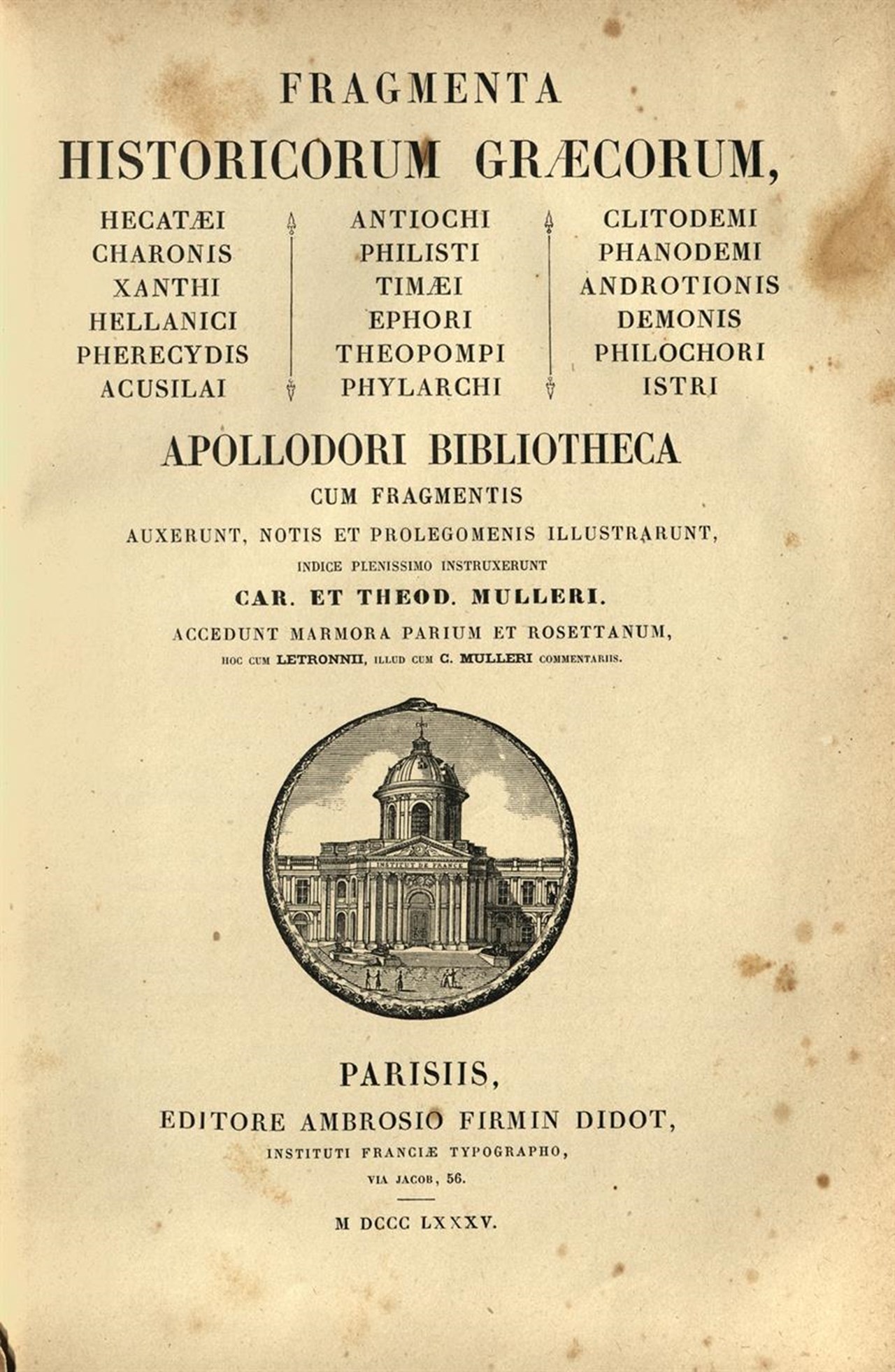 FRAGMENTA
HISTORICORUM GRÆCORUM,

HECATÆI
CHARONIS
XANTHI
HELLANICI
PHERECYDIS
ACUSILAI

ANTIOCHI
PHILISTI
TIMÆI
EPHORI
THEOPOMPI
PHYLARCHI

CLITODEMI
PHANODEMI
ANDROTIONIS
DEMONIS
PHILOCHORI
ISTRI

APOLLODORI BIBLIOTHECA
CUM FRAGMENTIS
AUXERUNT, NOTIS ET PROLEGOMENIS ILLUSTRARUNT,
INDICE PLENISSIMO INSTRUXERUNT
CAR. ET THEOD. MULLERI.
ACCEDUNT MARMORA PARIUM ET ROSETTANUM,
HOC CUM LETRONNII, ILLUD CUM C. MULLERI COMMENTARIIS.

INSTITUT DE FRANCE

PARISIIS,
EDITORE AMBROSIO FIRMIN DIDOT,
INSTITUTI FRANCIÆ TYPOGRAPHO,
VIA JACOB, 56.

M DCCC LXXXV.